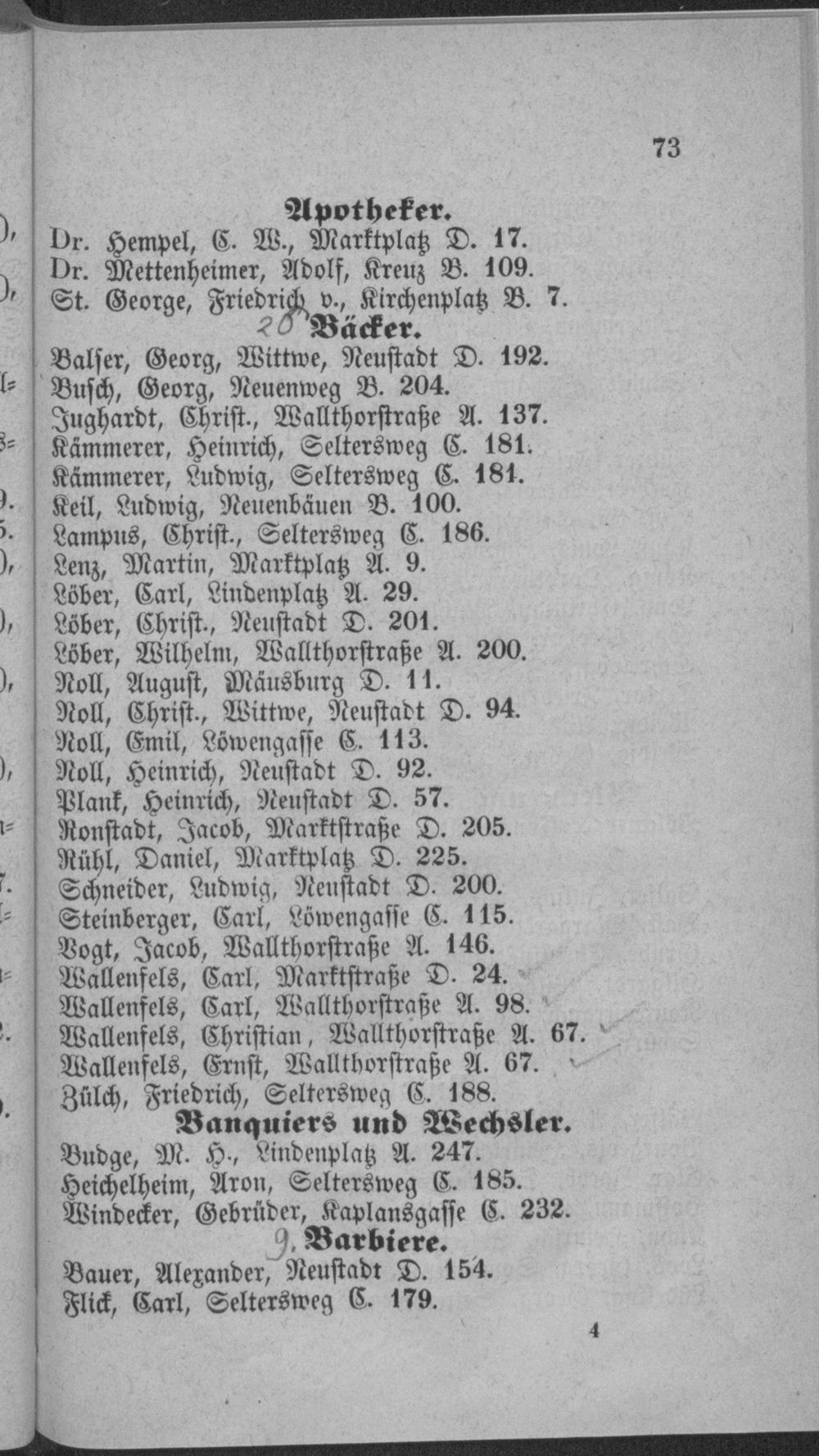 73

Apotheker.

Dr. Hempel, C. W., Marktplatz D. 17.
Dr. Mettenheimer, Adolf, Kreuz B. 109.
St. George, Friedrich v., Kirchenplatz B. 7.

20 Bäcker.

Balser, Georg, Wittwe, Neustadt D. 192.
Busch, Georg, Neuenweg B. 204.
Jughardt, Christ., Wallthorstraße A. 137.
Kämmerer, Heinrich, Seltersweg C. 181.
Kämmerer, Ludwig, Seltersweg C. 181.
Keil, Ludwig, Neuenbäuen B. 100.
Lampus, Christ., Seltersweg C. 186.
Lenz, Martin, Marktplatz A. 9.
Löber, Carl, Lindenplatz A. 29.
Löber, Christ., Neustadt D. 201.
Löber, Wilhelm, Wallthorstraße A. 200.
Noll, August, Mäusburg D. 11.
Noll, Christ., Wittwe, Neustadt D. 94.
Noll, Emil, Löwengasse C. 113.
Noll, Heinrich, Neustadt D. 92.
Plank, Heinrich, Neustadt D. 57.
Ronstadt, Jacob, Marktstraße D. 205.
Rühl, Daniel, Marktplatz D. 225.
Schneider, Ludwig, Neustadt D. 200.
Steinberger, Carl, Löwengasse C. 115.
Vogt, Jacob, Wallthorstraße A. 146.
Wallenfels, Carl, Marktstraße D. 24.
Wallenfels, Carl, Wallthorstraße A. 98.
Wallenfels, Christian, Wallthorstraße A. 67.
Wallenfels, Ernst, Wallthorstraße A. 67.
Zülch, Friedrich, Seltersweg C. 188.

Banquiers und Wechsler.

Budge, M. H., Lindenplatz A. 247.
Heichelheim, Aron, Seltersweg C. 185.
Windecker, Gebrüder, Kaplansgasse C. 232.

9. Barbiere.

Bauer, Alexander, Neustadt D. 154.
Flick, Carl, Seltersweg C. 179.

4